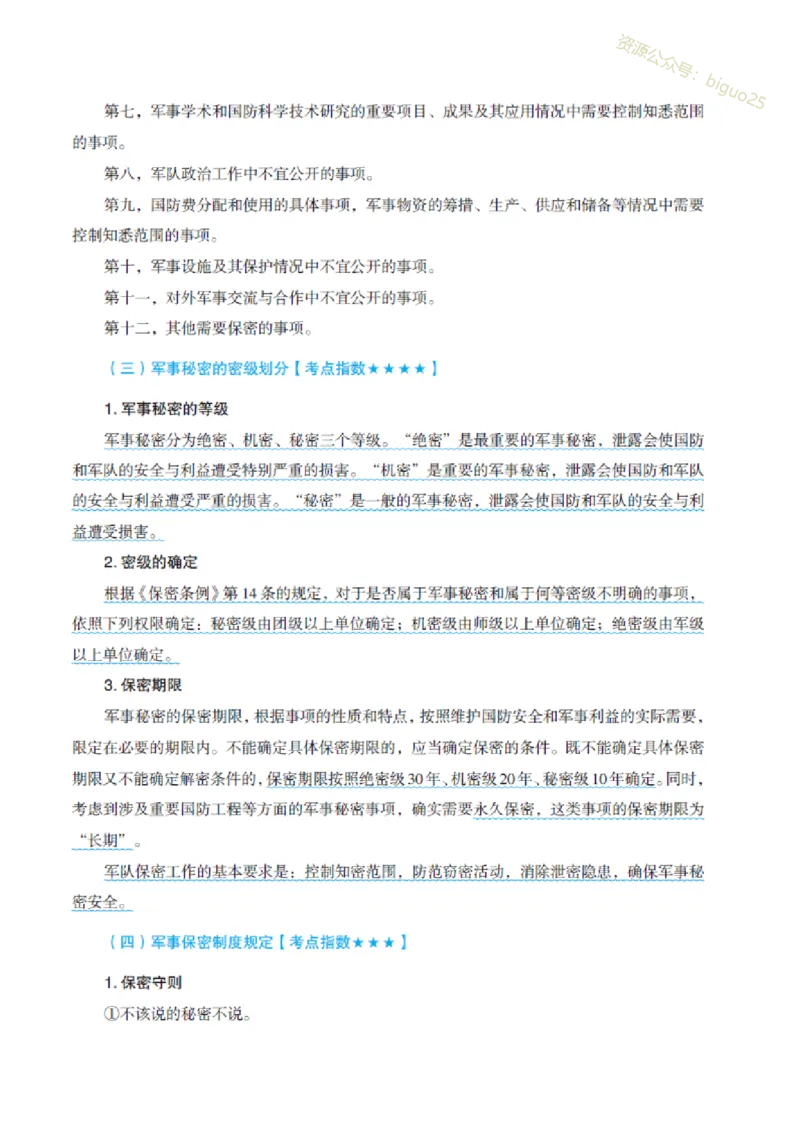 资源公众号：biguo25

第七，军事学术和国防科学技术研究的重要项目、成果及其应用情况中需要控制知悉范围的事项。

第八，军队政治工作中不宜公开的事项。

第九，国防费分配和使用的具体事项，军事物资的筹措、生产、供应和储备等情况中需要控制知悉范围的事项。

第十，军事设施及其保护情况中不宜公开的事项。

第十一，对外军事交流与合作中不宜公开的事项。

第十二，其他需要保密的事项。

（三）军事秘密的密级划分【考点指数★★★★】

1. 军事秘密的等级

军事秘密分为绝密、机密、秘密三个等级。“绝密”是最重要的军事秘密，泄露会使国防和军队的安全与利益遭受特别严重的损害。“机密”是重要的军事秘密，泄露会使国防和军队的安全与利益遭受严重的损害。“秘密”是一般的军事秘密，泄露会使国防和军队的安全与利益遭受损害。

2. 密级的确定

根据《保密条例》第14条的规定，对于是否属于军事秘密和属于何等密级不明确的事项，依照下列权限确定：秘密级由团级以上单位确定；机密级由师级以上单位确定；绝密级由军级以上单位确定。

3. 保密期限

军事秘密的保密期限，根据事项的性质和特点，按照维护国防安全和军事利益的实际需要，限定在必要的期限内。不能确定具体保密期限的，应当确定保密的条件。既不能确定具体保密期限又不能确定解密条件的，保密期限按照绝密级30年、机密级20年、秘密级10年确定。同时，考虑到涉及重要国防工程等方面的军事秘密事项，确实需要永久保密，这类事项的保密期限为“长期”。

军队保密工作的基本要求是：控制知密范围，防范窃密活动，消除泄密隐患，确保军事秘密安全。

（四）军事保密制度规定【考点指数★★★】

1. 保密守则

①不该说的秘密不说。